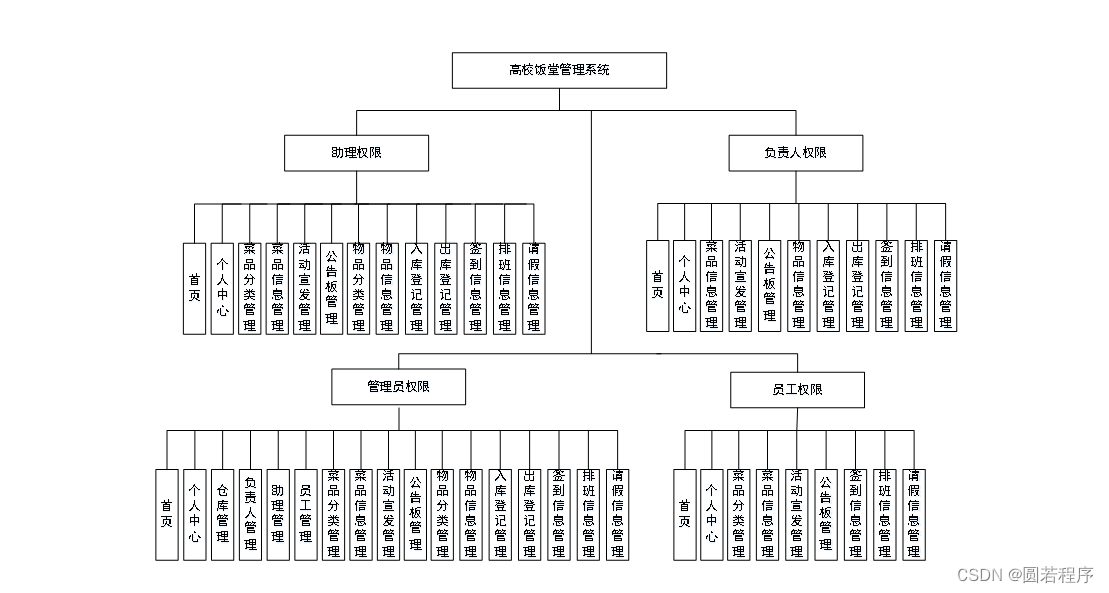 高校饭堂管理系统

助理权限

首页

个人中心

菜品分类管理

菜品信息管理

活动宣发管理

公告板管理

物品分类管理

物品信息管理

入库登记管理

出库登记管理

签到信息管理

排班信息管理

请假信息管理

负责人权限

首页

个人中心

菜品信息管理

活动宣发管理

公告板管理

物品信息管理

入库登记管理

出库登记管理

签到信息管理

排班信息管理

请假信息管理

管理员权限

首页

个人中心

仓库管理

负责人管理

助理管理

员工管理

菜品分类管理

菜品信息管理

活动宣发管理

公告板管理

物品分类管理

物品信息管理

入库登记管理

出库登记管理

签到信息管理

排班信息管理

请假信息管理

员工权限

首页

个人中心

菜品分类管理

菜品信息管理

活动宣发管理

公告板管理

签到信息管理

排班信息管理

请假信息管理

CSDN @圆若程序